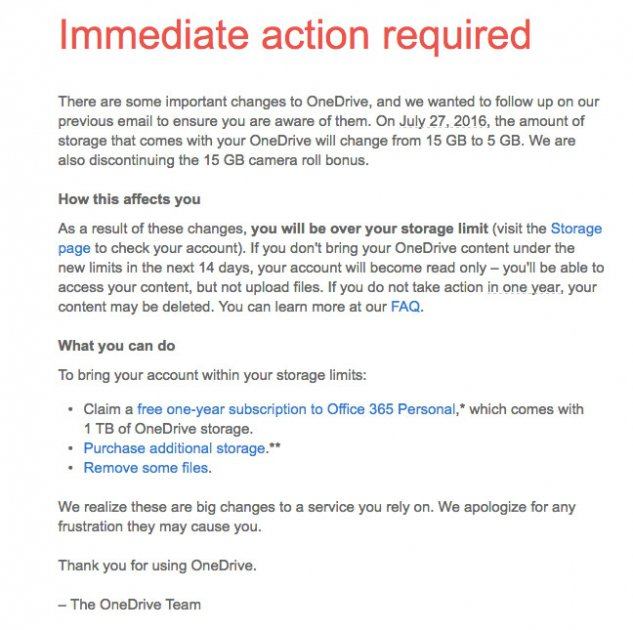 Immediate action required

There are some important changes to OneDrive, and we wanted to follow up on our previous email to ensure you are aware of them. On July 27, 2016, the amount of storage that comes with your OneDrive will change from 15 GB to 5 GB. We are also discontinuing the 15 GB camera roll bonus.

How this affects you

As a result of these changes, you will be over your storage limit (visit the Storage page to check your account). If you don't bring your OneDrive content under the new limits in the next 14 days, your account will become read only – you'll be able to access your content, but not upload files. If you do not take action in one year, your content may be deleted. You can learn more at our FAQ.

What you can do

To bring your account within your storage limits:

• Claim a free one-year subscription to Office 365 Personal,* which comes with 1 TB of OneDrive storage.
• Purchase additional storage.**
• Remove some files.

We realize these are big changes to a service you rely on. We apologize for any frustration they may cause you.

Thank you for using OneDrive.

– The OneDrive Team